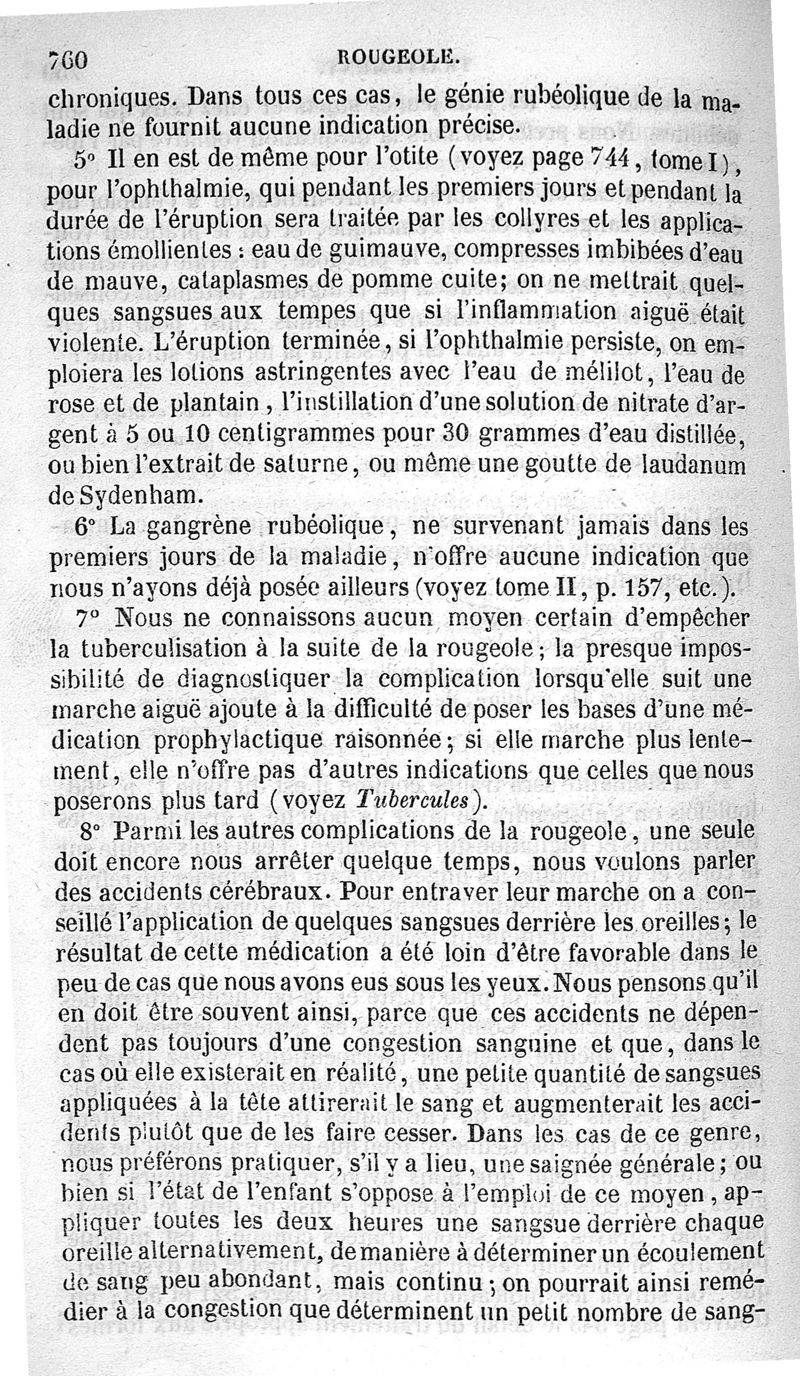 760 ROUGEOLE.

chroniques. Dans tous ces cas, le génie rubéolique de la maladie ne fournit aucune indication précise.

5° Il en est de même pour l'otite (voyez page 744, tome I), pour l'ophthalmie, qui pendant les premiers jours et pendant la durée de l'éruption sera traitée par les collyres et les applications émollientes : eau de guimauve, compresses imbibées d'eau de mauve, cataplasmes de pomme cuite; on ne mettrait quelques sangsues aux tempes que si l'inflammation aiguë était violente. L'éruption terminée, si l'ophthalmie persiste, on emploiera les lotions astringentes avec l'eau de mélilot, l'eau de rose et de plantain, l'instillation d'une solution de nitrate d'argent à 5 ou 10 centigrammes pour 30 grammes d'eau distillée, ou bien l'extrait de saturne, ou même une goutte de laudanum de Sydenham.

6° La gangrène rubéolique, ne survenant jamais dans les premiers jours de la maladie, n'offre aucune indication que nous n'ayons déjà posée ailleurs (voyez tome II, p. 157, etc.).

7° Nous ne connaissons aucun moyen certain d'empêcher la tuberculisation à la suite de la rougeole; la presque impossibilité de diagnostiquer la complication lorsqu'elle suit une marche aiguë ajoute à la difficulté de poser les bases d'une médication prophylactique raisonnée; si elle marche plus lentement, elle n'offre pas d'autres indications que celles que nous poserons plus tard (voyez Tubercules).

8° Parmi les autres complications de la rougeole, une seule doit encore nous arrêter quelque temps, nous voulons parler des accidents cérébraux. Pour entraver leur marche on a conseillé l'application de quelques sangsues derrière les oreilles; le résultat de cette médication a été loin d'être favorable dans le peu de cas que nous avons eus sous les yeux. Nous pensons qu'il en doit être souvent ainsi, parce que ces accidents ne dépendent pas toujours d'une congestion sanguine et que, dans le cas où elle existerait en réalité, une petite quantité de sangsues appliquées à la tête attirerait le sang et augmenterait les accidents plutôt que de les faire cesser. Dans les cas de ce genre, nous préférons pratiquer, s'il y a lieu, une saignée générale; ou bien si l'état de l'enfant s'oppose à l'emploi de ce moyen, appliquer toutes les deux heures une sangsue derrière chaque oreille alternativement, de manière à déterminer un écoulement de sang peu abondant, mais continu; on pourrait ainsi remédier à la congestion que déterminent un petit nombre de sang-